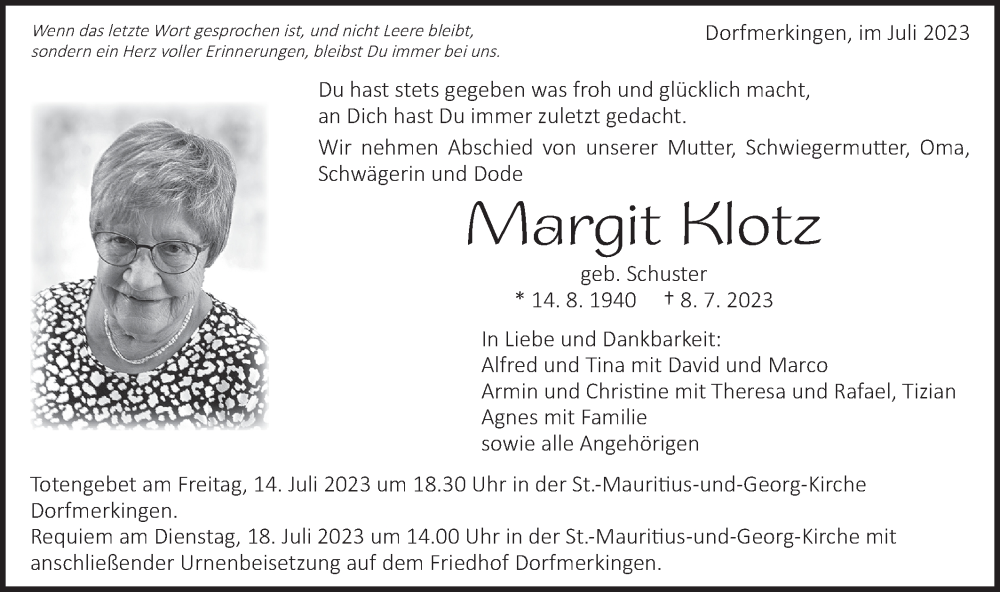 Wenn das letzte Wort gesprochen ist, und nicht Leere bleibt, sondern ein Herz voller Erinnerungen, bleibst Du immer bei uns.

Dorfmerkingen, im Juli 2023

Du hast stets gegeben was froh und glücklich macht, an Dich hast Du immer zuletzt gedacht.

Wir nehmen Abschied von unserer Mutter, Schwiegermutter, Oma, Schwägerin und Dode

Margit Klotz

geb. Schuster

* 14. 8. 1940 † 8. 7. 2023

In Liebe und Dankbarkeit:
Alfred und Tina mit David und Marco
Armin und Christine mit Theresa und Rafael, Tizian
Agnes mit Familie
sowie alle Angehörigen

Totengebet am Freitag, 14. Juli 2023 um 18.30 Uhr in der St.-Mauritius-und-Georg-Kirche Dorfmerkingen.
Requiem am Dienstag, 18. Juli 2023 um 14.00 Uhr in der St.-Mauritius-und-Georg-Kirche mit anschließender Urnenbeisetzung auf dem Friedhof Dorfmerkingen.